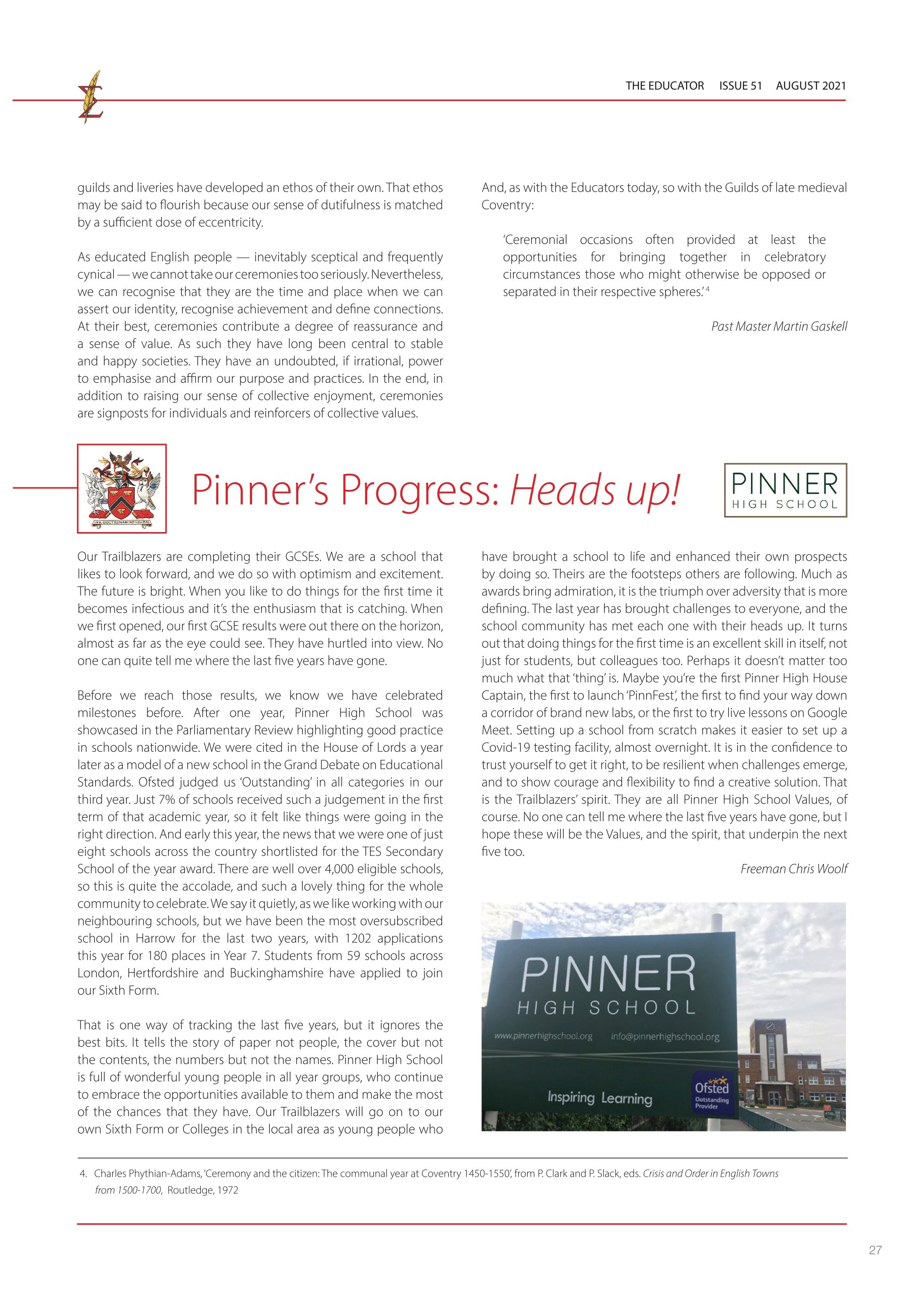 THE EDUCATOR ISSUE 51 AUGUST 2021

guilds and liveries have developed an ethos of their own. That ethos may be said to flourish because our sense of dutifulness is matched by a sufficient dose of eccentricity.

As educated English people — inevitably sceptical and frequently cynical — we cannot take our ceremonies too seriously. Nevertheless, we can recognise that they are the time and place when we can assert our identity, recognise achievement and define connections. At their best, ceremonies contribute a degree of reassurance and a sense of value. As such they have long been central to stable and happy societies. They have an undoubted, if irrational, power to emphasise and affirm our purpose and practices. In the end, in addition to raising our sense of collective enjoyment, ceremonies are signposts for individuals and reinforcers of collective values.

And, as with the Educators today, so with the Guilds of late medieval Coventry:

'Ceremonial occasions often provided at least the opportunities for bringing together in celebratory circumstances those who might otherwise be opposed or separated in their respective spheres.' $^4$

Past Master Martin Gaskell

Pinner's Progress: Heads up!

PINNER HIGH SCHOOL

Our Trailblazers are completing their GCSEs. We are a school that likes to look forward, and we do so with optimism and excitement. The future is bright. When you like to do things for the first time it becomes infectious and it's the enthusiasm that is catching. When we first opened, our first GCSE results were out there on the horizon, almost as far as the eye could see. They have hurtled into view. No one can quite tell me where the last five years have gone.

Before we reach those results, we know we have celebrated milestones before. After one year, Pinner High School was showcased in the Parliamentary Review highlighting good practice in schools nationwide. We were cited in the House of Lords a year later as a model of a new school in the Grand Debate on Educational Standards. Ofsted judged us 'Outstanding' in all categories in our third year. Just 7% of schools received such a judgement in the first term of that academic year, so it felt like things were going in the right direction. And early this year, the news that we were one of just eight schools across the country shortlisted for the TES Secondary School of the year award. There are well over 4,000 eligible schools, so this is quite the accolade, and such a lovely thing for the whole community to celebrate. We say it quietly, as we like working with our neighbouring schools, but we have been the most oversubscribed school in Harrow for the last two years, with 1202 applications this year for 180 places in Year 7. Students from 59 schools across London, Hertfordshire and Buckinghamshire have applied to join our Sixth Form.

That is one way of tracking the last five years, but it ignores the best bits. It tells the story of paper not people, the cover but not the contents, the numbers but not the names. Pinner High School is full of wonderful young people in all year groups, who continue to embrace the opportunities available to them and make the most of the chances that they have. Our Trailblazers will go on to our own Sixth Form or Colleges in the local area as young people who have brought a school to life and enhanced their own prospects by doing so. Theirs are the footsteps others are following. Much as awards bring admiration, it is the triumph over adversity that is more defining. The last year has brought challenges to everyone, and the school community has met each one with their heads up. It turns out that doing things for the first time is an excellent skill in itself, not just for students, but colleagues too. Perhaps it doesn't matter too much what that 'thing' is. Maybe you're the first Pinner High House Captain, the first to launch 'PinnFest', the first to find your way down a corridor of brand new labs, or the first to try live lessons on Google Meet. Setting up a school from scratch makes it easier to set up a Covid-19 testing facility, almost overnight. It is in the confidence to trust yourself to get it right, to be resilient when challenges emerge, and to show courage and flexibility to find a creative solution. That is the Trailblazers' spirit. They are all Pinner High School Values, of course. No one can tell me where the last five years have gone, but I hope these will be the Values, and the spirit, that underpin the next five too.

Freeman Chris Woolf

PINNER HIGH SCHOOL
www.pinnerhighschool.org info@pinnerhighschool.org
Inspiring Learning
Ofsted Outstanding Provider

4. Charles Phythian-Adams, 'Ceremony and the citizen: The communal year at Coventry 1450-1550', from P. Clark and P. Slack, eds. Crisis and Order in English Towns from 1500-1700, Routledge, 1972

27